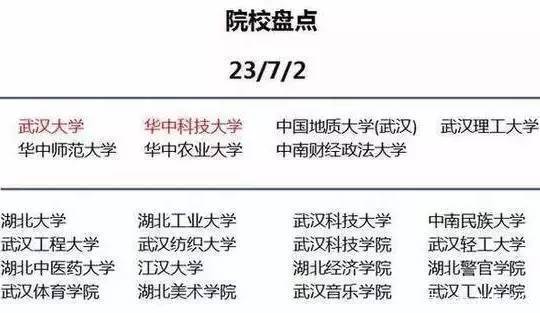 院校盘点

23/7/2

武汉大学 华中科技大学 中国地质大学(武汉) 武汉理工大学
华中师范大学 华中农业大学 中南财经政法大学

湖北大学 湖北工业大学 武汉科技大学 中南民族大学
武汉工程大学 武汉纺织大学 武汉科技学院 武汉轻工大学
湖北中医药大学 江汉大学 湖北经济学院 湖北警官学院
武汉体育学院 湖北美术学院 武汉音乐学院 武汉工业学院